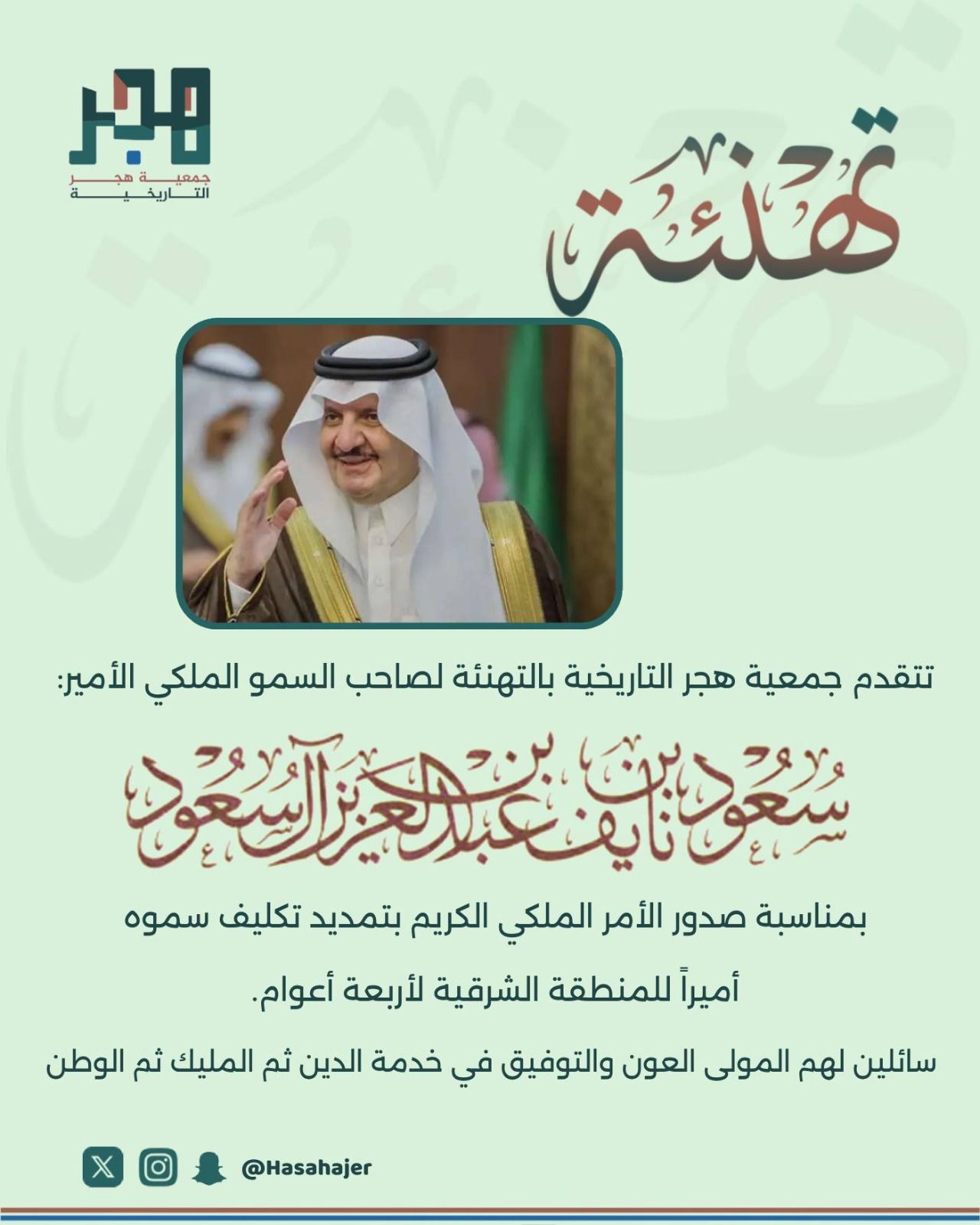 هجر
جمعية هجر
التاريخية

تهنئة

تتقدم جمعية هجر التاريخية بالتهنئة لصاحب السمو الملكي الأمير:

سعود بن نايف بن عبدالعزيز آل سعود

بمناسبة صدور الأمر الملكي الكريم بتمديد تكليف سموه

أميراً للمنطقة الشرقية لأربعة أعوام.

سائلين لهم المولى العون والتوفيق في خدمة الدين ثم المليك ثم الوطن

@Hasahajer